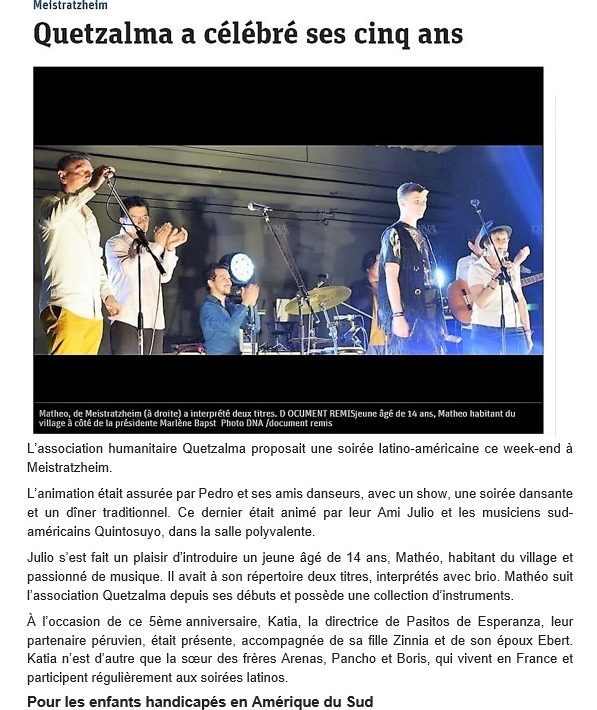 Meistratzheim

Quetzalma a célébré ses cinq ans

Matheo, de Meistratzheim (à droite) a interprété deux titres. D OCUMENT REMISjeune âgé de 14 ans, Matheo habitant du village à côté de la présidente Marlène Bapst Photo DNA /document remis

L'association humanitaire Quetzalma proposait une soirée latino-américaine ce week-end à Meistratzheim.

L'animation était assurée par Pedro et ses amis danseurs, avec un show, une soirée dansante et un dîner traditionnel. Ce dernier était animé par leur Ami Julio et les musiciens sud-américains Quintosuyo, dans la salle polyvalente.

Julio s'est fait un plaisir d'introduire un jeune âgé de 14 ans, Mathéo, habitant du village et passionné de musique. Il avait à son répertoire deux titres, interprétés avec brio. Mathéo suit l'association Quetzalma depuis ses débuts et possède une collection d'instruments.

À l'occasion de ce 5ème anniversaire, Katia, la directrice de Pasitos de Esperanza, leur partenaire péruvien, était présente, accompagnée de sa fille Zinnia et de son époux Ebert. Katia n'est d'autre que la sœur des frères Arenas, Pancho et Boris, qui vivent en France et participent régulièrement aux soirées latinos.

Pour les enfants handicapés en Amérique du Sud